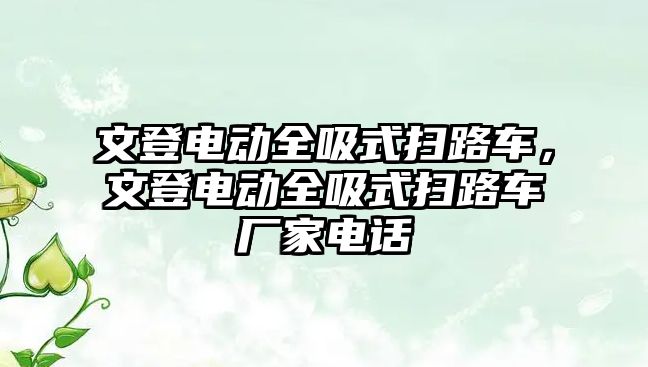 文登电动全吸式扫路车，文登电动全吸式扫路车厂家电话